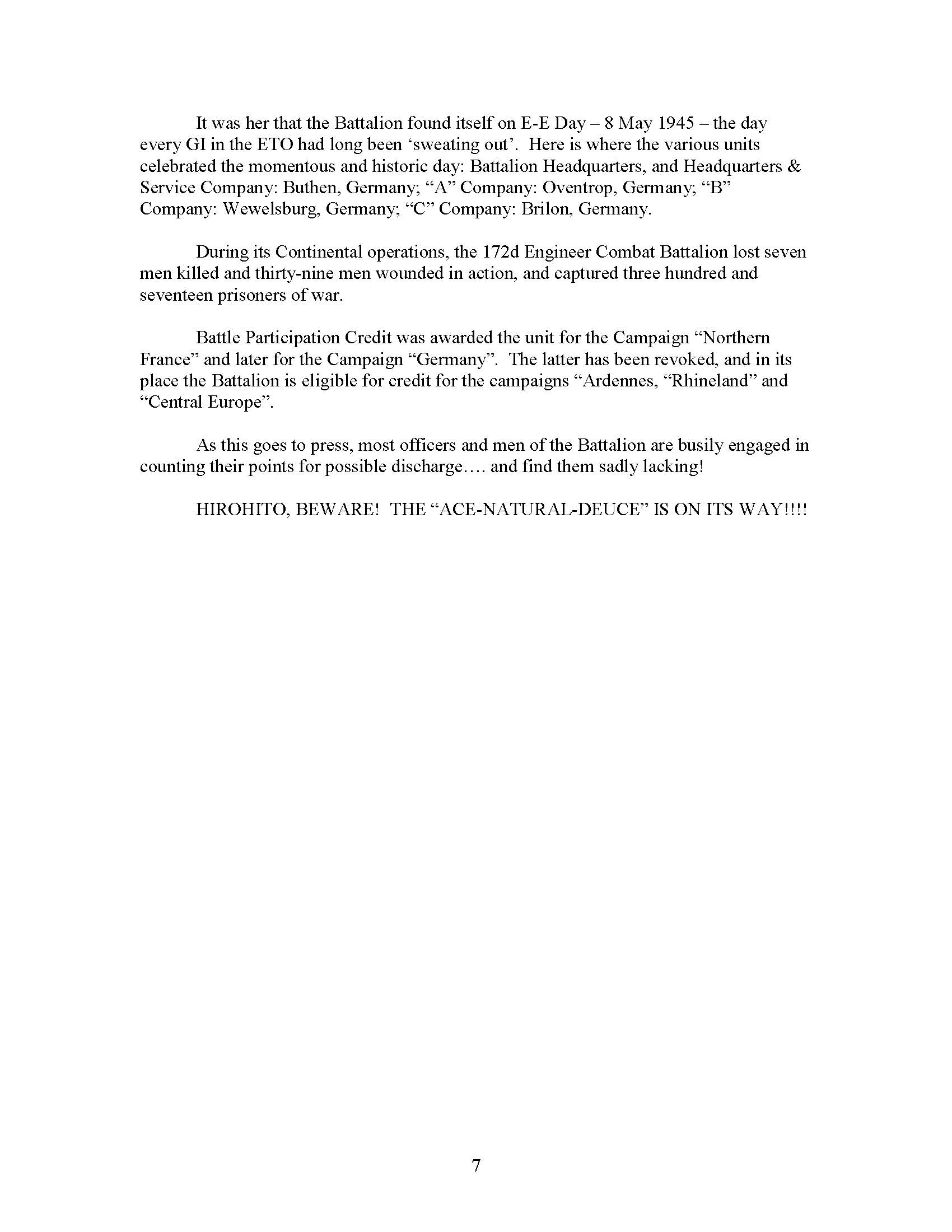 It was her that the Battalion found itself on E-E Day – 8 May 1945 – the day every GI in the ETO had long been ‘sweating out’. Here is where the various units celebrated the momentous and historic day: Battalion Headquarters, and Headquarters & Service Company: Buthen, Germany; “A” Company: Oventrop, Germany; “B” Company: Wewelsburg, Germany; “C” Company: Brilon, Germany.

During its Continental operations, the 172d Engineer Combat Battalion lost seven men killed and thirty-nine men wounded in action, and captured three hundred and seventeen prisoners of war.

Battle Participation Credit was awarded the unit for the Campaign “Northern France” and later for the Campaign “Germany”. The latter has been revoked, and in its place the Battalion is eligible for credit for the campaigns “Ardennes, “Rhineland” and “Central Europe”.

As this goes to press, most officers and men of the Battalion are busily engaged in counting their points for possible discharge…. and find them sadly lacking!

HIROHITO, BEWARE! THE “ACE-NATURAL-DEUCE” IS ON ITS WAY!!!!

7